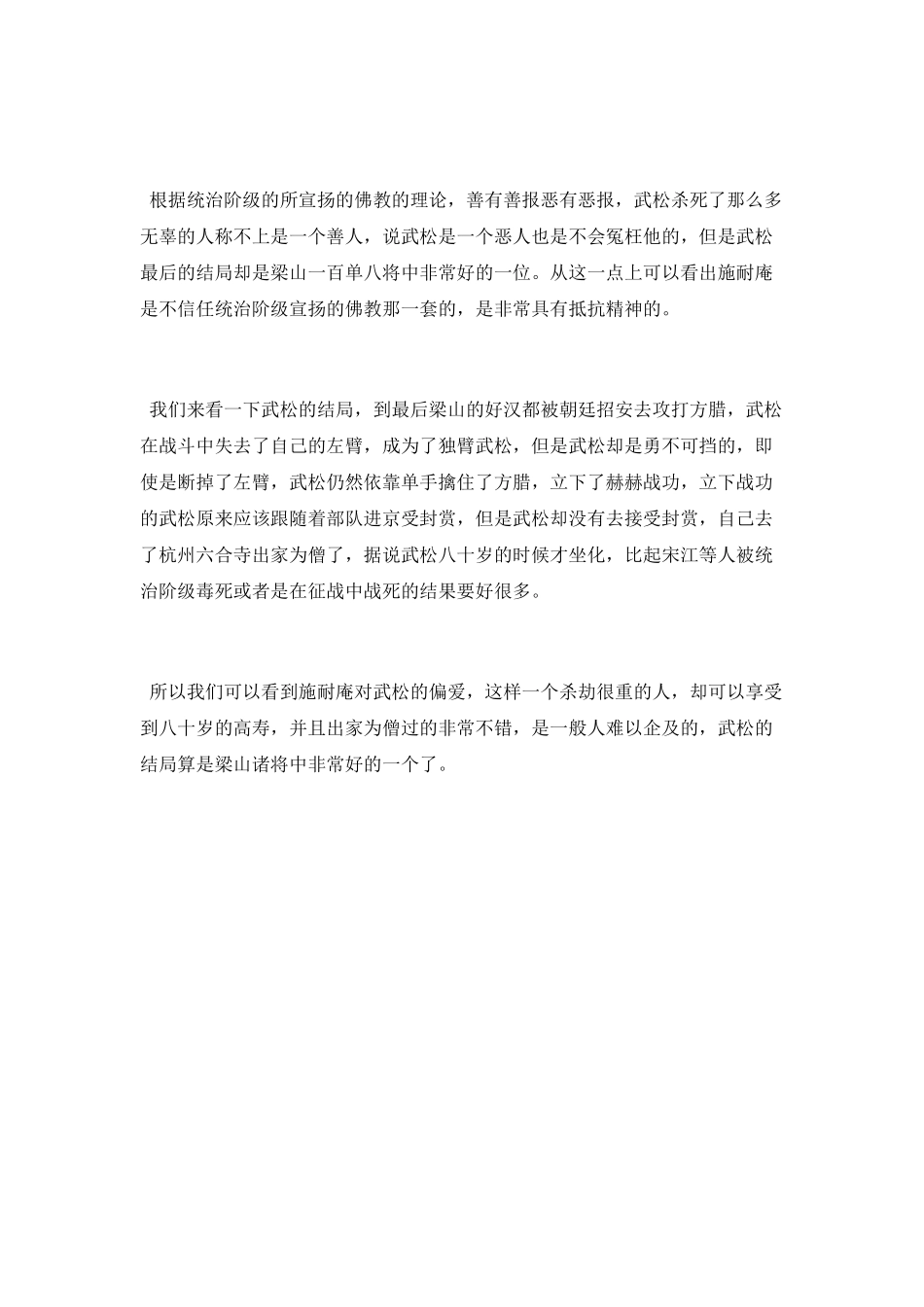 根据统治阶级的所宣扬的佛教的理论，善有善报恶有恶报，武松杀死了那么多无辜的人称不上是一个善人，说武松是一个恶人也是不会冤枉他的，但是武松最后的结局却是梁山一百单八将中非常好的一位。从这一点上可以看出施耐庵是不信任统治阶级宣扬的佛教那一套的，是非常具有抵抗精神的。

我们来看一下武松的结局，到最后梁山的好汉都被朝廷招安去攻打方腊，武松在战斗中失去了自己的左臂，成为了独臂武松，但是武松却是勇不可挡的，即使是断掉了左臂，武松仍然依靠单手擒住了方腊，立下了赫赫战功，立下战功的武松原来应该跟随着部队进京受封赏，但是武松却没有去接受封赏，自己去了杭州六合寺出家为僧了，据说武松八十岁的时候才坐化，比起宋江等人被统治阶级毒死或者是在征战中战死的结果要好很多。

所以我们可以看到施耐庵对武松的偏爱，这样一个杀劫很重的人，却可以享受到八十岁的高寿，并且出家为僧过的非常不错，是一般人难以企及的，武松的结局算是梁山诸将中非常好的一个了。